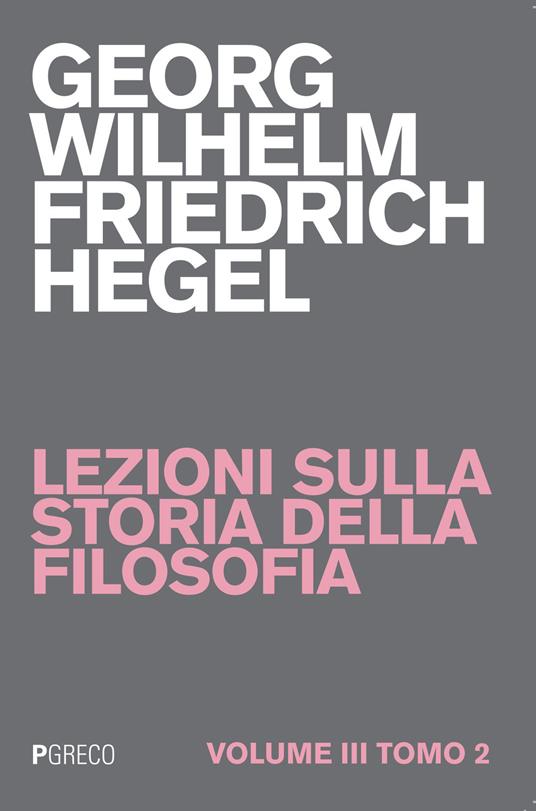 GEORG WILHELM FRIEDRICH HEGEL

LEZIONI SULLA STORIA DELLA FILOSOFIA

PGRECO

VOLUME III TOMO 2